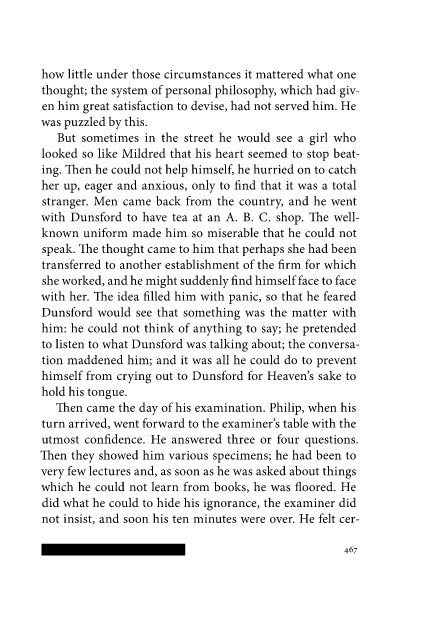 how little under those circumstances it mattered what one thought; the system of personal philosophy, which had given him great satisfaction to devise, had not served him. He was puzzled by this.

But sometimes in the street he would see a girl who looked so like Mildred that his heart seemed to stop beating. Then he could not help himself, he hurried on to catch her up, eager and anxious, only to find that it was a total stranger. Men came back from the country, and he went with Dunsford to have tea at an A. B. C. shop. The well-known uniform made him so miserable that he could not speak. The thought came to him that perhaps she had been transferred to another establishment of the firm for which she worked, and he might suddenly find himself face to face with her. The idea filled him with panic, so that he feared Dunsford would see that something was the matter with him: he could not think of anything to say; he pretended to listen to what Dunsford was talking about; the conversation maddened him; and it was all he could do to prevent himself from crying out to Dunsford for Heaven's sake to hold his tongue.

Then came the day of his examination. Philip, when his turn arrived, went forward to the examiner's table with the utmost confidence. He answered three or four questions. Then they showed him various specimens; he had been to very few lectures and, as soon as he was asked about things which he could not learn from books, he was floored. He did what he could to hide his ignorance, the examiner did not insist, and soon his ten minutes were over. He felt cer-

467